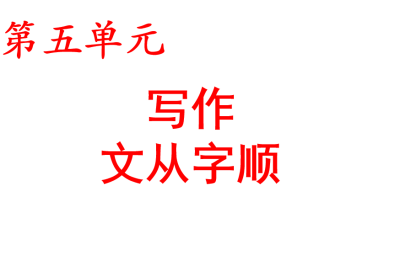 第五单元

写作
文从字顺